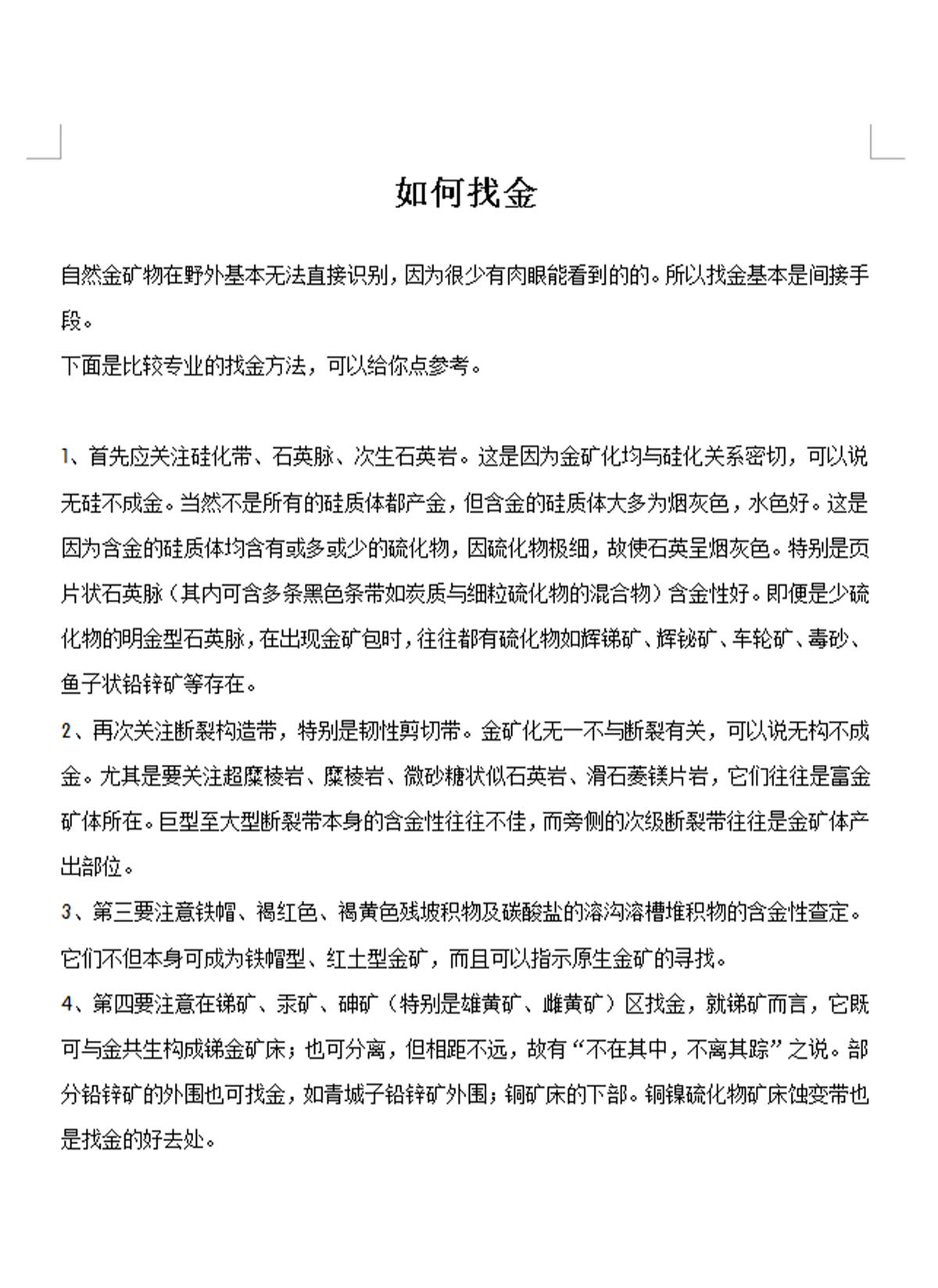 如何找金

自然金矿物在野外基本无法直接识别，因为很少有肉眼能看到的的。所以找金基本是间接手段。

下面是比较专业的找金方法，可以给你点参考。

1、首先应关注硅化带、石英脉、次生石英岩。这是因为金矿化均与硅化关系密切，可以说无硅不成金。当然不是所有的硅质体都产金，但含金的硅质体大多为烟灰色，水色好。这是因为含金的硅质体均含有或多或少的硫化物，因硫化物极细，故使石英呈烟灰色。特别是页片状石英脉（其内可含多条黑色条带如炭质与细粒硫化物的混合物）含金性好。即便是少硫化物的明金型石英脉，在出现金矿包时，往往都有硫化物如辉锑矿、辉铋矿、车轮矿、毒砂、鱼子状铅锌矿等存在。

2、再次关注断裂构造带，特别是韧性剪切带。金矿化无一不与断裂有关，可以说无构不成金。尤其是要关注超糜棱岩、糜棱岩、微砂糖状似石英岩、滑石菱镁片岩，它们往往是富金矿体所在。巨型至大型断裂带本身的含金性往往不佳，而旁侧的次级断裂带往往是金矿体产出部位。

3、第三要注意铁帽、褐红色、褐黄色残坡积物及碳酸盐的溶沟溶槽堆积物的含金性查定。它们不但本身可成为铁帽型、红土型金矿，而且可以指示原生金矿的寻找。

4、第四要注意在锑矿、汞矿、砷矿（特别是雄黄矿、雌黄矿）区找金，就锑矿而言，它既可与金共生构成锑金矿床；也可分离，但相距不远，故有“不在其中，不离其踪”之说。部分铅锌矿的外围也可找金，如青城子铅锌矿外围；铜矿床的下部。铜镍硫化物矿床蚀变带也是找金的好去处。